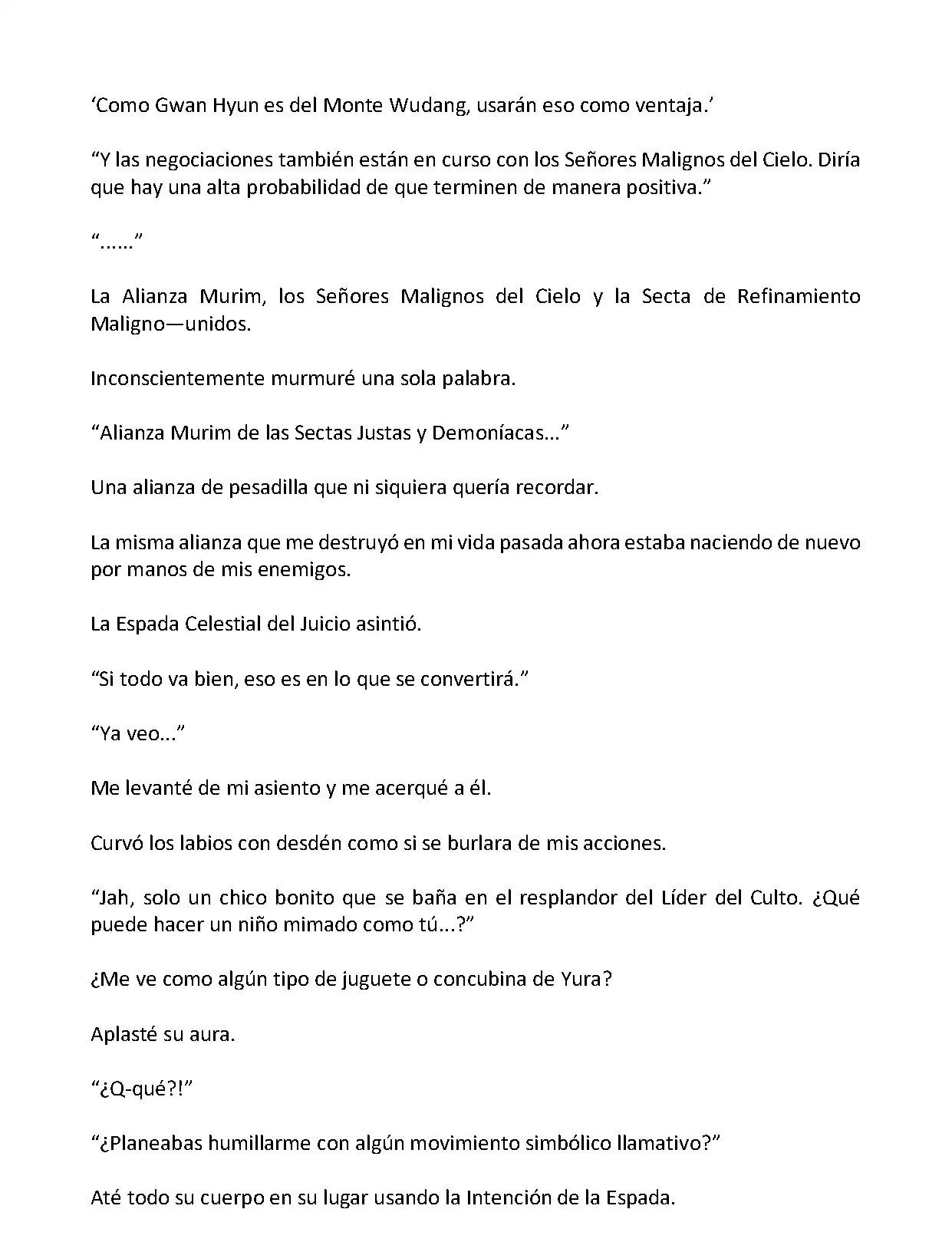 ‘Como Gwan Hyun es del Monte Wudang, usarán eso como ventaja.’

“Y las negociaciones también están en curso con los Señores Malignos del Cielo. Diría que hay una alta probabilidad de que terminen de manera positiva.”

“......”

La Alianza Murim, los Señores Malignos del Cielo y la Secta de Refinamiento Maligno—unidos.

Inconscientemente murmuré una sola palabra.

“Alianza Murim de las Sectas Justas y Demoníacas...”

Una alianza de pesadilla que ni siquiera quería recordar.

La misma alianza que me destruyó en mi vida pasada ahora estaba naciendo de nuevo por manos de mis enemigos.

La Espada Celestial del Juicio asintió.

“Si todo va bien, eso es en lo que se convertirá.”

“Ya veo...”

Me levanté de mi asiento y me acerqué a él.

Curvó los labios con desdén como si se burlara de mis acciones.

“Jah, solo un chico bonito que se baña en el resplandor del Líder del Culto. ¿Qué puede hacer un niño mimado como tú...?”

¿Me ve como algún tipo de juguete o concubina de Yura?

Aplasté su aura.

“¿Q-qué?!”

“¿Planeabas humillarme con algún movimiento simbólico llamativo?”

Até todo su cuerpo en su lugar usando la Intención de la Espada.